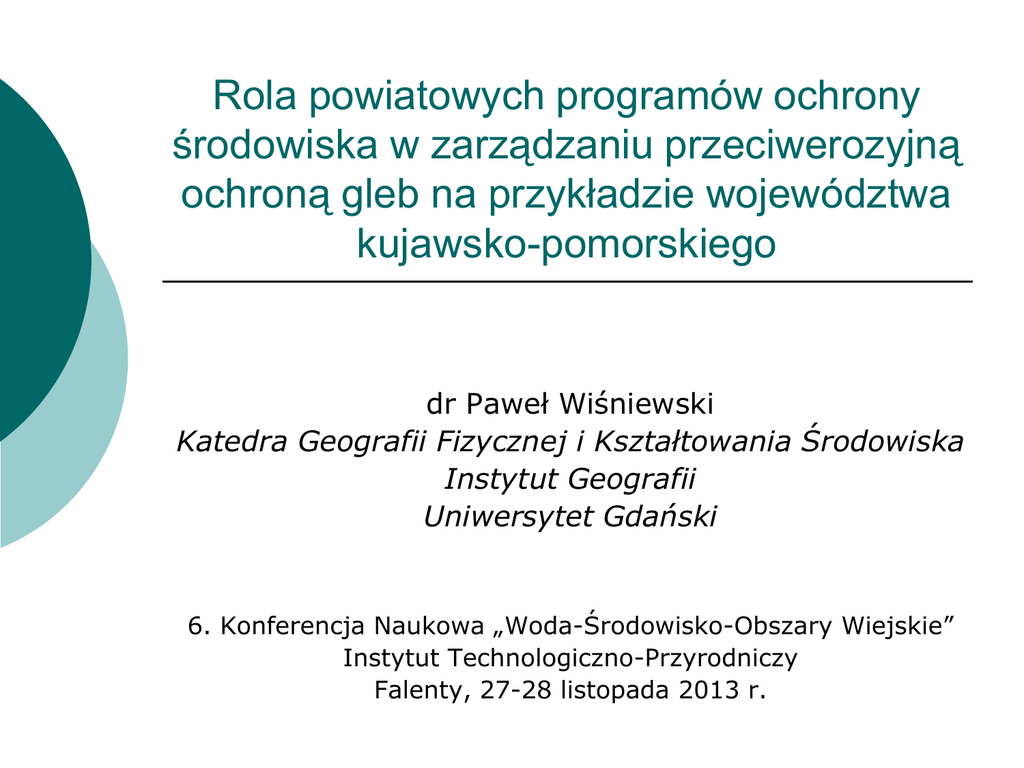 Rola powiatowych programów ochrony środowiska w zarządzaniu przeciwerozyjną ochroną gleb na przykładzie województwa kujawsko-pomorskiego

dr Paweł Wiśniewski
Katedra Geografii Fizycznej i Kształtowania Środowiska
Instytut Geografii
Uniwersytet Gdański

6. Konferencja Naukowa „Woda-Środowisko-Obszary Wiejskie"
Instytut Technologiczno-Przyrodniczy
Falenty, 27-28 listopada 2013 r.